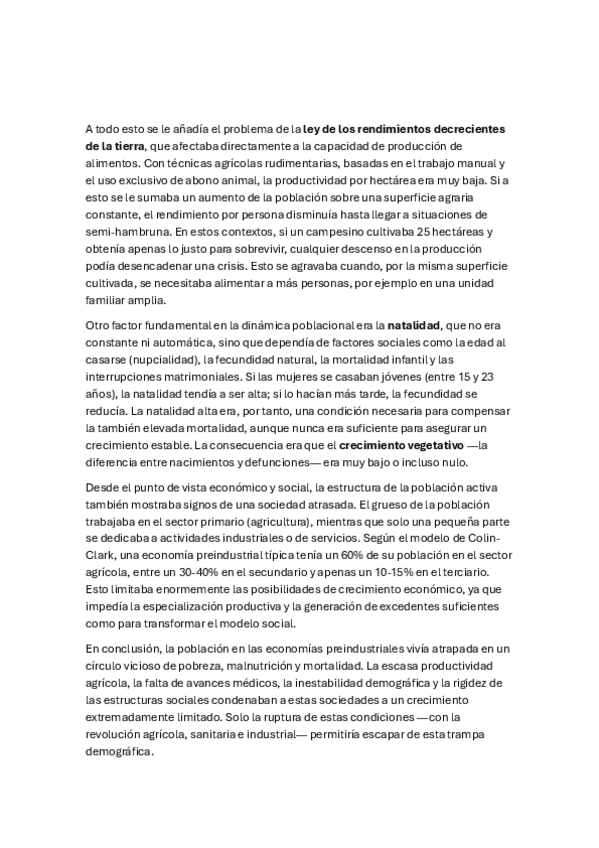 A todo esto se le añadía el problema de la ley de los rendimientos decrecientes de la tierra, que afectaba directamente a la capacidad de producción de alimentos. Con técnicas agrícolas rudimentarias, basadas en el trabajo manual y el uso exclusivo de abono animal, la productividad por hectárea era muy baja. Si a esto se le sumaba un aumento de la población sobre una superficie agraria constante, el rendimiento por persona disminuía hasta llegar a situaciones de semi-hambruna. En estos contextos, si un campesino cultivaba 25 hectáreas y obtenía apenas lo justo para sobrevivir, cualquier descenso en la producción podía desencadenar una crisis. Esto se agravaba cuando, por la misma superficie cultivada, se necesitaba alimentar a más personas, por ejemplo en una unidad familiar amplia.

Otro factor fundamental en la dinámica poblacional era la natalidad, que no era constante ni automática, sino que dependía de factores sociales como la edad al casarse (nupcialidad), la fecundidad natural, la mortalidad infantil y las interrupciones matrimoniales. Si las mujeres se casaban jóvenes (entre 15 y 23 años), la natalidad tendía a ser alta; si lo hacían más tarde, la fecundidad se reducía. La natalidad alta era, por tanto, una condición necesaria para compensar la también elevada mortalidad, aunque nunca era suficiente para asegurar un crecimiento estable. La consecuencia era que el crecimiento vegetativo —la diferencia entre nacimientos y defunciones— era muy bajo o incluso nulo.

Desde el punto de vista económico y social, la estructura de la población activa también mostraba signos de una sociedad atrasada. El grueso de la población trabajaba en el sector primario (agricultura), mientras que solo una pequeña parte se dedicaba a actividades industriales o de servicios. Según el modelo de Colin-Clark, una economía preindustrial típica tenía un 60% de su población en el sector agrícola, entre un 30-40% en el secundario y apenas un 10-15% en el terciario. Esto limitaba enormemente las posibilidades de crecimiento económico, ya que impedía la especialización productiva y la generación de excedentes suficientes como para transformar el modelo social.

En conclusión, la población en las economías preindustriales vivía atrapada en un círculo vicioso de pobreza, malnutrición y mortalidad. La escasa productividad agrícola, la falta de avances médicos, la inestabilidad demográfica y la rigidez de las estructuras sociales condenaban a estas sociedades a un crecimiento extremadamente limitado. Solo la ruptura de estas condiciones —con la revolución agrícola, sanitaria e industrial— permitiría escapar de esta trampa demográfica.